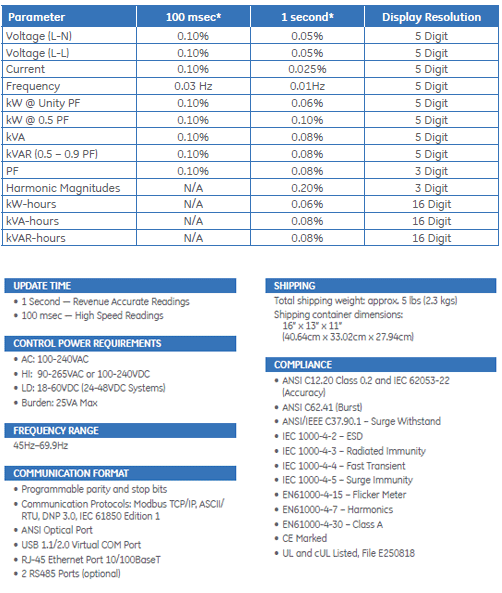 | Parameter | 100 msec* | 1 second* | Display Resolution |
|---|---|---|---|
| Voltage (L-N) | 0.10% | 0.05% | 5 Digit |
| Voltage (L-L) | 0.10% | 0.05% | 5 Digit |
| Current | 0.10% | 0.025% | 5 Digit |
| Frequency | 0.03 Hz | 0.01Hz | 5 Digit |
| kW @ Unity PF | 0.10% | 0.06% | 5 Digit |
| kW @ 0.5 PF | 0.10% | 0.10% | 5 Digit |
| kVA | 0.10% | 0.08% | 5 Digit |
| kVAR (0.5 – 0.9 PF) | 0.10% | 0.08% | 5 Digit |
| PF | 0.10% | 0.08% | 3 Digit |
| Harmonic Magnitudes | N/A | 0.20% | 3 Digit |
| kW-hours | N/A | 0.06% | 16 Digit |
| kVA-hours | N/A | 0.08% | 16 Digit |
| kVAR-hours | N/A | 0.08% | 16 Digit |

UPDATE TIME
• 1 Second — Revenue Accurate Readings
• 100 msec — High Speed Readings

CONTROL POWER REQUIREMENTS
• AC: 100-240VAC
• HI: 90-265VAC or 100-240VDC
• LD: 18-60VDC (24-48VDC Systems)
• Burden: 25VA Max

FREQUENCY RANGE
45Hz–69.9Hz

COMMUNICATION FORMAT
• Programmable parity and stop bits
• Communication Protocols: Modbus TCP/IP, ASCII/RTU, DNP 3.0, IEC 61850 Edition 1
• ANSI Optical Port
• USB 1.1/2.0 Virtual COM Port
• RJ-45 Ethernet Port 10/100BaseT
• 2 RS485 Ports (optional)

SHIPPING
Total shipping weight: approx. 5 lbs (2.3 kgs)
Shipping container dimensions:
16" x 13" x 11"
(40.64cm x 33.02cm x 27.94cm)

COMPLIANCE
• ANSI C12.20 Class 0.2 and IEC 62053-22 (Accuracy)
• ANSI C62.41 (Burst)
• ANSI/IEEE C37.90.1 – Surge Withstand
• IEC 1000-4-2 – ESD
• IEC 1000-4-3 – Radiated Immunity
• IEC 1000-4-4 – Fast Transient
• IEC 1000-4-5 – Surge Immunity
• EN61000-4-15 – Flicker Meter
• EN61000-4-7 – Harmonics
• EN61000-4-30 – Class A
• CE Marked
• UL and cUL Listed, File E250818